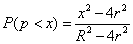 $P(p < x) = \frac{x^2 - 4r^2}{R^2 - 4r^2}$